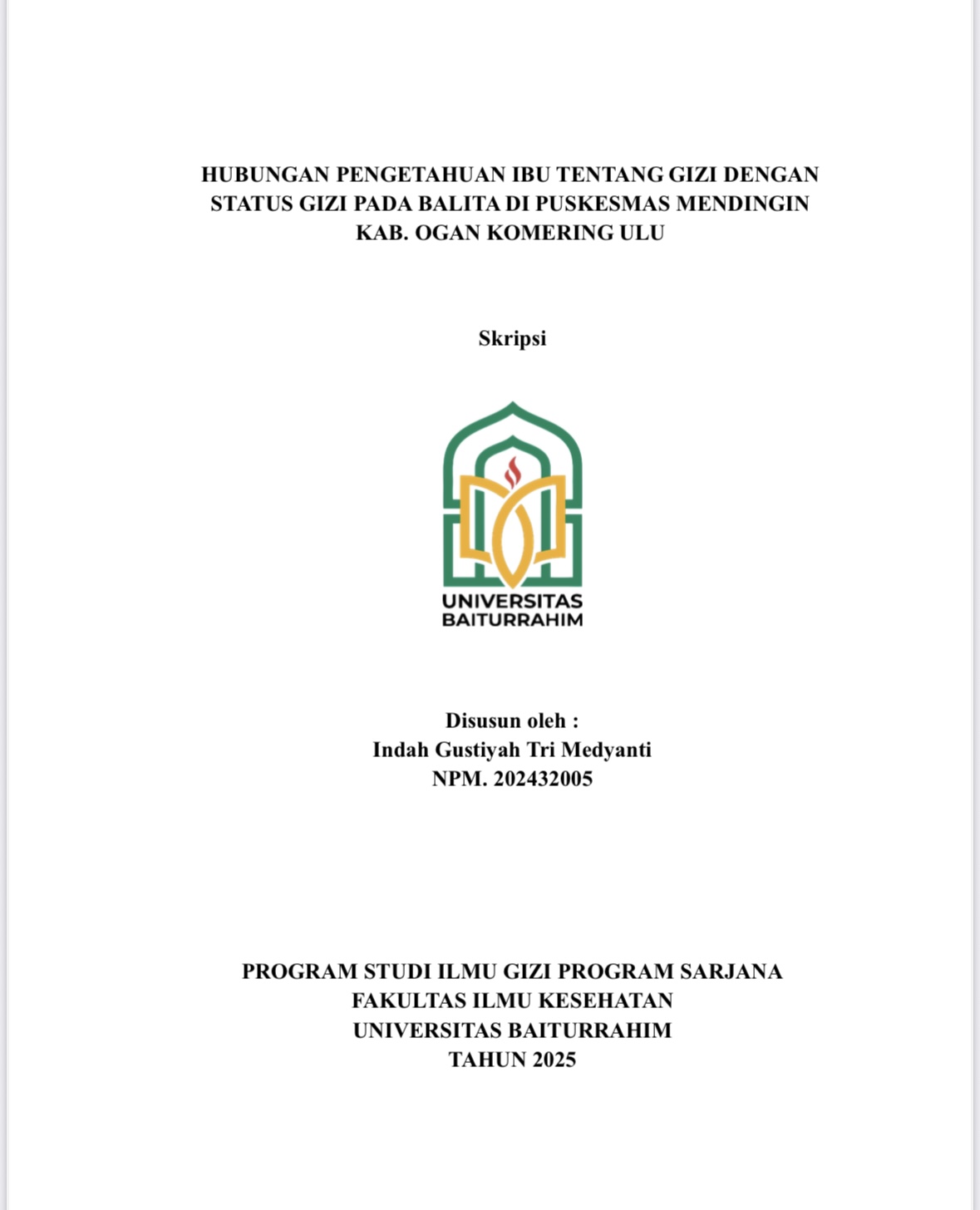 HUBUNGAN PENGETAHUAN IBU TENTANG GIZI DENGAN STATUS GIZI PADA BALITA DI PUSKESMAS MENDINGIN KAB. OGAN KOMERING ULU

Skripsi

UNIVERSITAS
BAITURRAHIM

Disusun oleh :
Indah Gustiyah Tri Medyanti
NPM. 202432005

PROGRAM STUDI ILMU GIZI PROGRAM SARJANA
FAKULTAS ILMU KESEHATAN
UNIVERSITAS BAITURRAHIM
TAHUN 2025